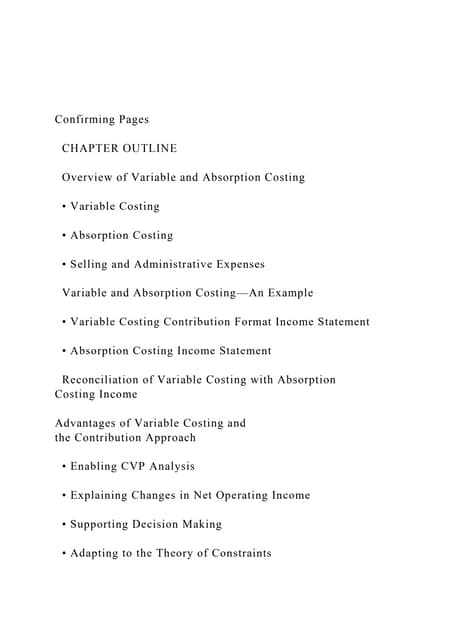 Confirming Pages

CHAPTER OUTLINE

Overview of Variable and Absorption Costing

• Variable Costing

• Absorption Costing

• Selling and Administrative Expenses

Variable and Absorption Costing—An Example

• Variable Costing Contribution Format Income Statement

• Absorption Costing Income Statement

Reconciliation of Variable Costing with Absorption Costing Income

Advantages of Variable Costing and the Contribution Approach

• Enabling CVP Analysis

• Explaining Changes in Net Operating Income

• Supporting Decision Making

• Adapting to the Theory of Constraints